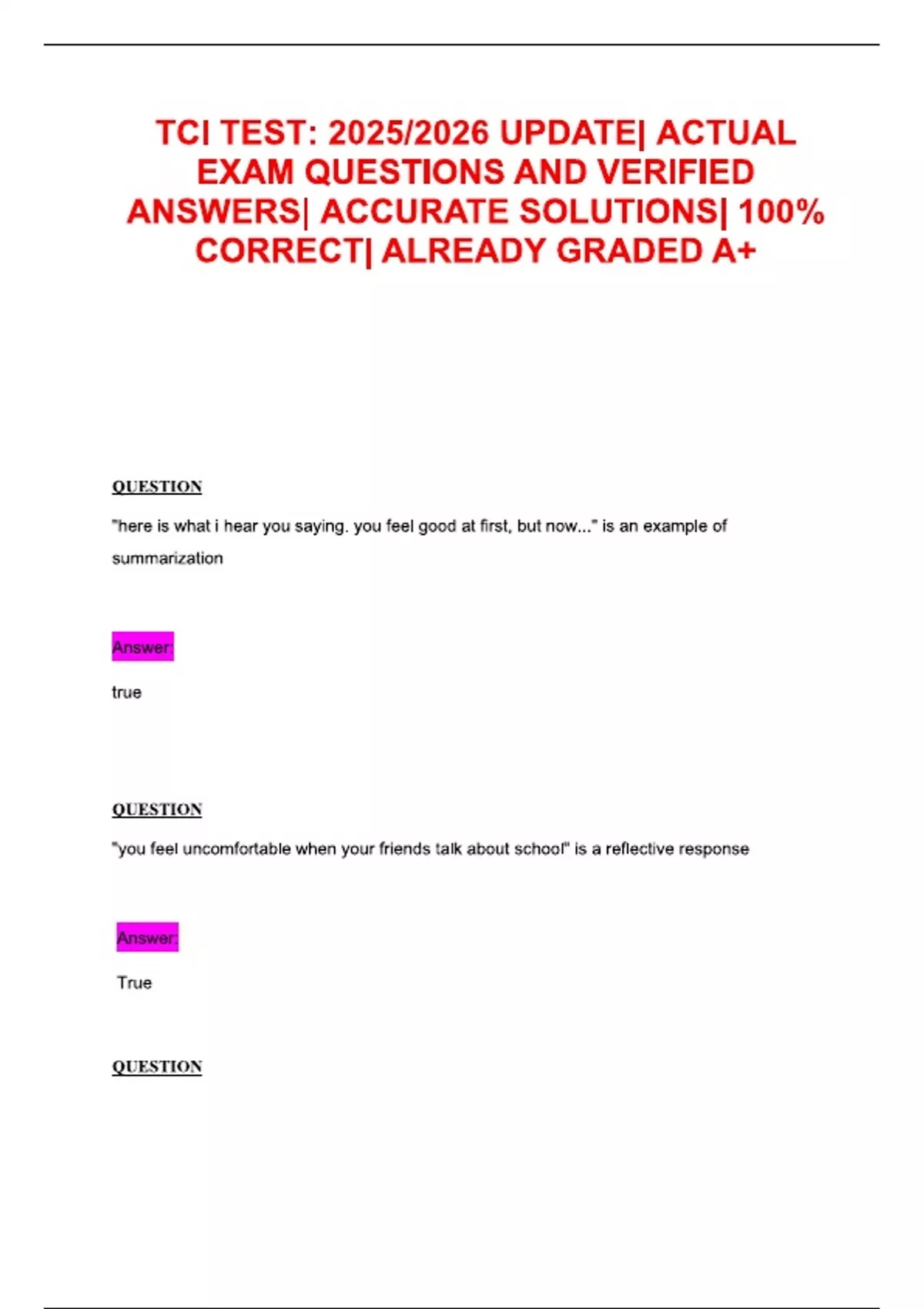 TCI TEST: 2025/2026 UPDATE| ACTUAL EXAM QUESTIONS AND VERIFIED ANSWERS| ACCURATE SOLUTIONS| 100% CORRECT| ALREADY GRADED A+

QUESTION

"here is what i hear you saying. you feel good at first, but now..." is an example of summarization

Answer:

true

QUESTION

"you feel uncomfortable when your friends talk about school" is a reflective response

Answer:

True

QUESTION